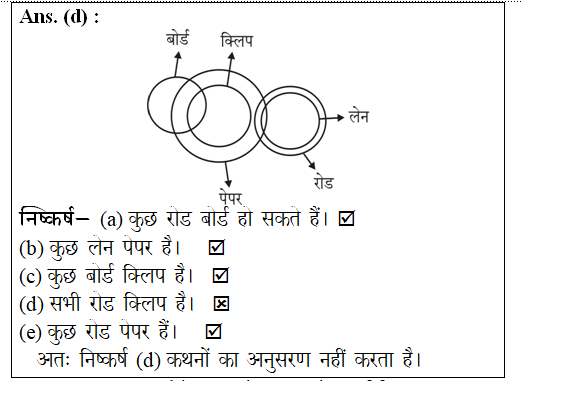 Ans. (d) :

बोर्ड
क्लिप
लेन
रोड
पेपर

निष्कर्ष– (a) कुछ रोड बोर्ड हो सकते हैं। ☑
(b) कुछ लेन पेपर है। ☑
(c) कुछ बोर्ड क्लिप है। ☑
(d) सभी रोड क्लिप है। ☒
(e) कुछ रोड पेपर हैं। ☑
अतः निष्कर्ष (d) कथनों का अनुसरण नहीं करता है।